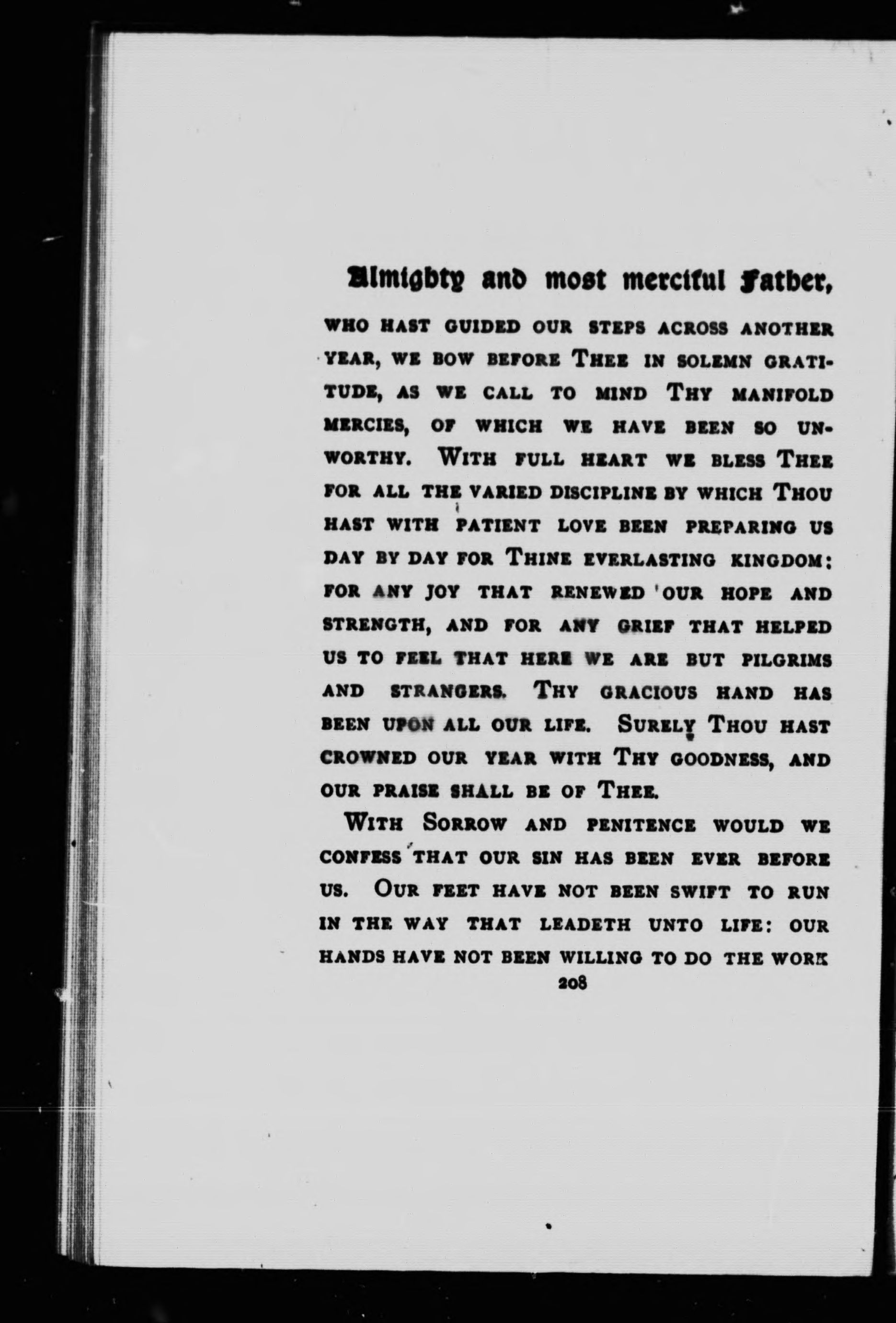 Almighty and most merciful Father,

WHO HAST GUIDED OUR STEPS ACROSS ANOTHER YEAR, WE BOW BEFORE THEE IN SOLEMN GRATITUDE, AS WE CALL TO MIND THY MANIFOLD MERCIES, OF WHICH WE HAVE BEEN SO UNWORTHY. WITH FULL HEART WE BLESS THEE FOR ALL THE VARIED DISCIPLINE BY WHICH THOU HAST WITH PATIENT LOVE BEEN PREPARING US DAY BY DAY FOR THINE EVERLASTING KINGDOM: FOR ANY JOY THAT RENEWED OUR HOPE AND STRENGTH, AND FOR ANY GRIEF THAT HELPED US TO FEEL THAT HERE WE ARE BUT PILGRIMS AND STRANGERS. THY GRACIOUS HAND HAS BEEN UPON ALL OUR LIFE. SURELY THOU HAST CROWNED OUR YEAR WITH THY GOODNESS, AND OUR PRAISE SHALL BE OF THEE.

WITH SORROW AND PENITENCE WOULD WE CONFESS THAT OUR SIN HAS BEEN EVER BEFORE US. OUR FEET HAVE NOT BEEN SWIFT TO RUN IN THE WAY THAT LEADETH UNTO LIFE: OUR HANDS HAVE NOT BEEN WILLING TO DO THE WORK

208